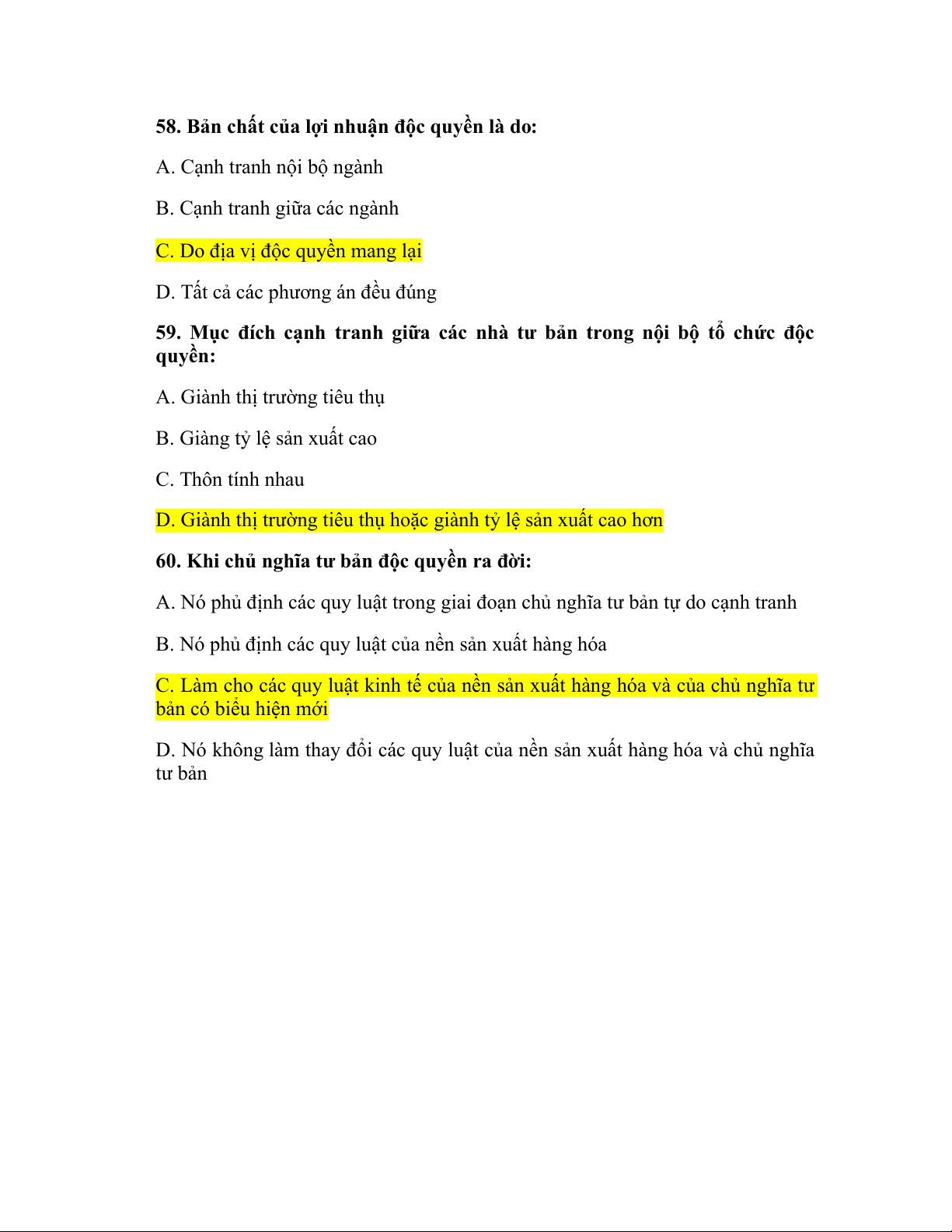 58. Bản chất của lợi nhuận độc quyền là do:

A. Cạnh tranh nội bộ ngành

B. Cạnh tranh giữa các ngành

C. Do địa vị độc quyền mang lại

D. Tất cả các phương án đều đúng

59. Mục đích cạnh tranh giữa các nhà tư bản trong nội bộ tổ chức độc quyền:

A. Giành thị trường tiêu thụ

B. Giàng tỷ lệ sản xuất cao

C. Thôn tính nhau

D. Giành thị trường tiêu thụ hoặc giành tỷ lệ sản xuất cao hơn

60. Khi chủ nghĩa tư bản độc quyền ra đời:

A. Nó phủ định các quy luật trong giai đoạn chủ nghĩa tư bản tự do cạnh tranh

B. Nó phủ định các quy luật của nền sản xuất hàng hóa

C. Làm cho các quy luật kinh tế của nền sản xuất hàng hóa và của chủ nghĩa tư bản có biểu hiện mới

D. Nó không làm thay đổi các quy luật của nền sản xuất hàng hóa và chủ nghĩa tư bản